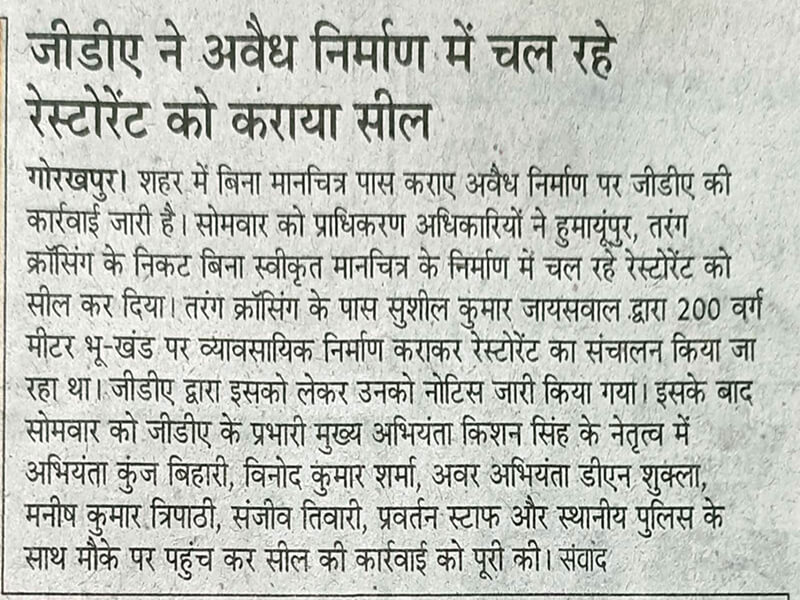 जीडीए ने अवैध निर्माण में चल रहे रेस्टोरेंट को कराया सील

गोरखपुर। शहर में बिना मानचित्र पास कराए अवैध निर्माण पर जीडीए की कार्रवाई जारी है। सोमवार को प्राधिकरण अधिकारियों ने हुमायूंपुर, तरंग क्रॉसिंग के निकट बिना स्वीकृत मानचित्र के निर्माण में चल रहे रेस्टोरेंट को सील कर दिया। तरंग क्रॉसिंग के पास सुशील कुमार जायसवाल द्वारा 200 वर्ग मीटर भू-खंड पर व्यावसायिक निर्माण कराकर रेस्टोरेंट का संचालन किया जा रहा था। जीडीए द्वारा इसको लेकर उनको नोटिस जारी किया गया। इसके बाद सोमवार को जीडीए के प्रभारी मुख्य अभियंता किशन सिंह के नेतृत्व में अभियंता कुंज बिहारी, विनोद कुमार शर्मा, अवर अभियंता डीएन शुक्ला, मनीष कुमार त्रिपाठी, संजीव तिवारी, प्रवर्तन स्टाफ और स्थानीय पुलिस के साथ मौके पर पहुंच कर सील की कार्रवाई को पूरी की। संवाद